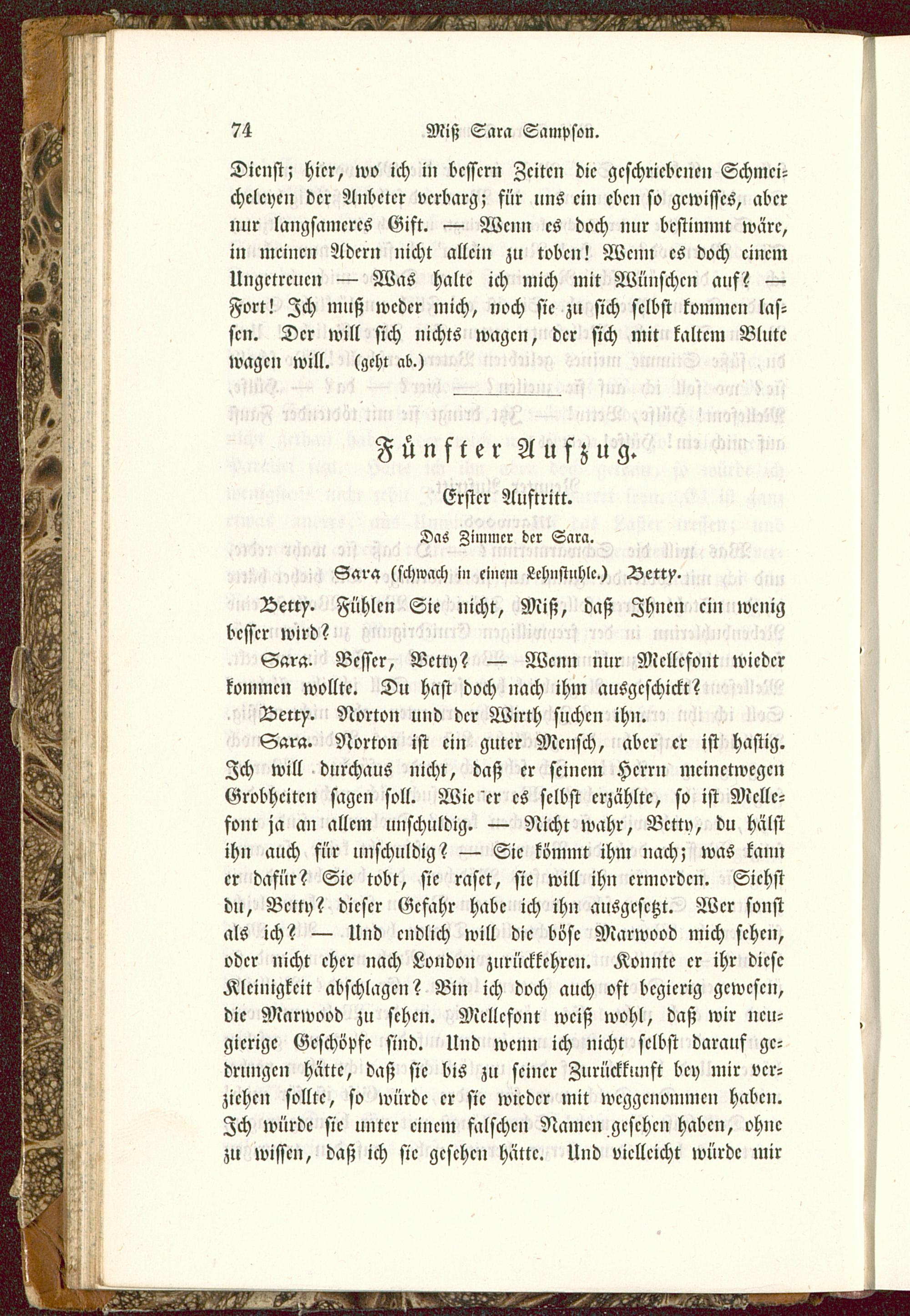 74 Miß Sara Sampson.

Dienst; hier, wo ich in bessern Zeiten die geschriebenen Schmeicheleyen der Anbeter verbarg; für uns ein eben so gewisses, aber nur langsameres Gift. — Wenn es doch nur bestimmt wäre, in meinen Adern nicht allein zu toben! Wenn es doch einem Ungetreuen — Was halte ich mich mit Wünschen auf? — Fort! Ich muß weder mich, noch sie zu sich selbst kommen lassen. Der will sich nichts wagen, der sich mit kaltem Blute wagen will. (geht ab.)

Fünfter Aufzug.

Erster Auftritt.

Das Zimmer der Sara.

Sara (schwach in einem Lehnstuhle.) Betty.

Betty. Fühlen Sie nicht, Miß, daß Ihnen ein wenig besser wird?

Sara. Besser, Betty? — Wenn nur Mellefont wieder kommen wollte. Du hast doch nach ihm ausgeschickt?

Betty. Norton und der Wirth suchen ihn.

Sara. Norton ist ein guter Mensch, aber er ist hastig. Ich will durchaus nicht, daß er seinem Herrn meinetwegen Grobheiten sagen soll. Wie er es selbst erzählte, so ist Mellefont ja an allem unschuldig. — Nicht wahr, Betty, du hälst ihn auch für unschuldig? — Sie kömmt ihm nach; was kann er dafür? Sie tobt, sie raset, sie will ihn ermorden. Siehst du, Betty? dieser Gefahr habe ich ihn ausgesetzt. Wer sonst als ich? — Und endlich will die böse Marwood mich sehen, oder nicht eher nach London zurückkehren. Konnte er ihr diese Kleinigkeit abschlagen? Bin ich doch auch oft begierig gewesen, die Marwood zu sehen. Mellefont weiß wohl, daß wir neugierige Geschöpfe sind. Und wenn ich nicht selbst darauf gedrungen hätte, daß sie bis zu seiner Zurückkunft bey mir verziehen sollte, so würde er sie wieder mit weggenommen haben. Ich würde sie unter einem falschen Namen gesehen haben, ohne zu wissen, daß ich sie gesehen hätte. Und vielleicht würde mir